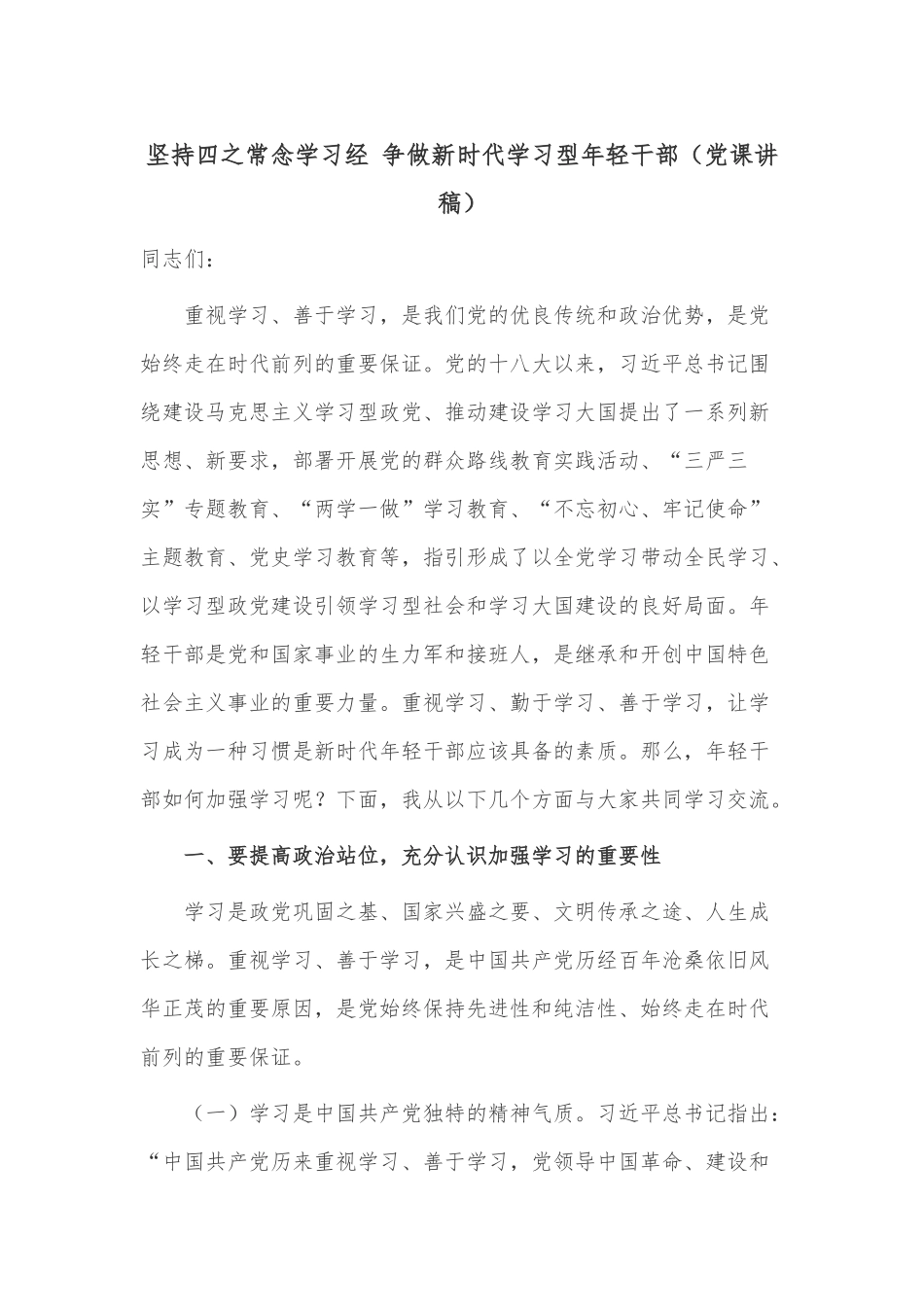 坚持四之常念学习经 争做新时代学习型年轻干部（党课讲稿）

同志们：

重视学习、善于学习，是我们党的优良传统和政治优势，是党始终走在时代前列的重要保证。党的十八大以来，习近平总书记围绕建设马克思主义学习型政党、推动建设学习大国提出了一系列新思想、新要求，部署开展党的群众路线教育实践活动、“三严三实”专题教育、“两学一做”学习教育、“不忘初心、牢记使命”主题教育、党史学习教育等，指引形成了以全党学习带动全民学习、以学习型政党建设引领学习型社会和学习大国建设的良好局面。年轻干部是党和国家事业的生力军和接班人，是继承和开创中国特色社会主义事业的重要力量。重视学习、勤于学习、善于学习，让学习成为一种习惯是新时代年轻干部应该具备的素质。那么，年轻干部如何加强学习呢？下面，我从以下几个方面与大家共同学习交流。

一、要提高政治站位，充分认识加强学习的重要性

学习是政党巩固之基、国家兴盛之要、文明传承之途、人生成长之梯。重视学习、善于学习，是中国共产党历经百年沧桑依旧风华正茂的重要原因，是党始终保持先进性和纯洁性、始终走在时代前列的重要保证。

（一）学习是中国共产党独特的精神气质。习近平总书记指出：“中国共产党历来重视学习、善于学习，党领导中国革命、建设和